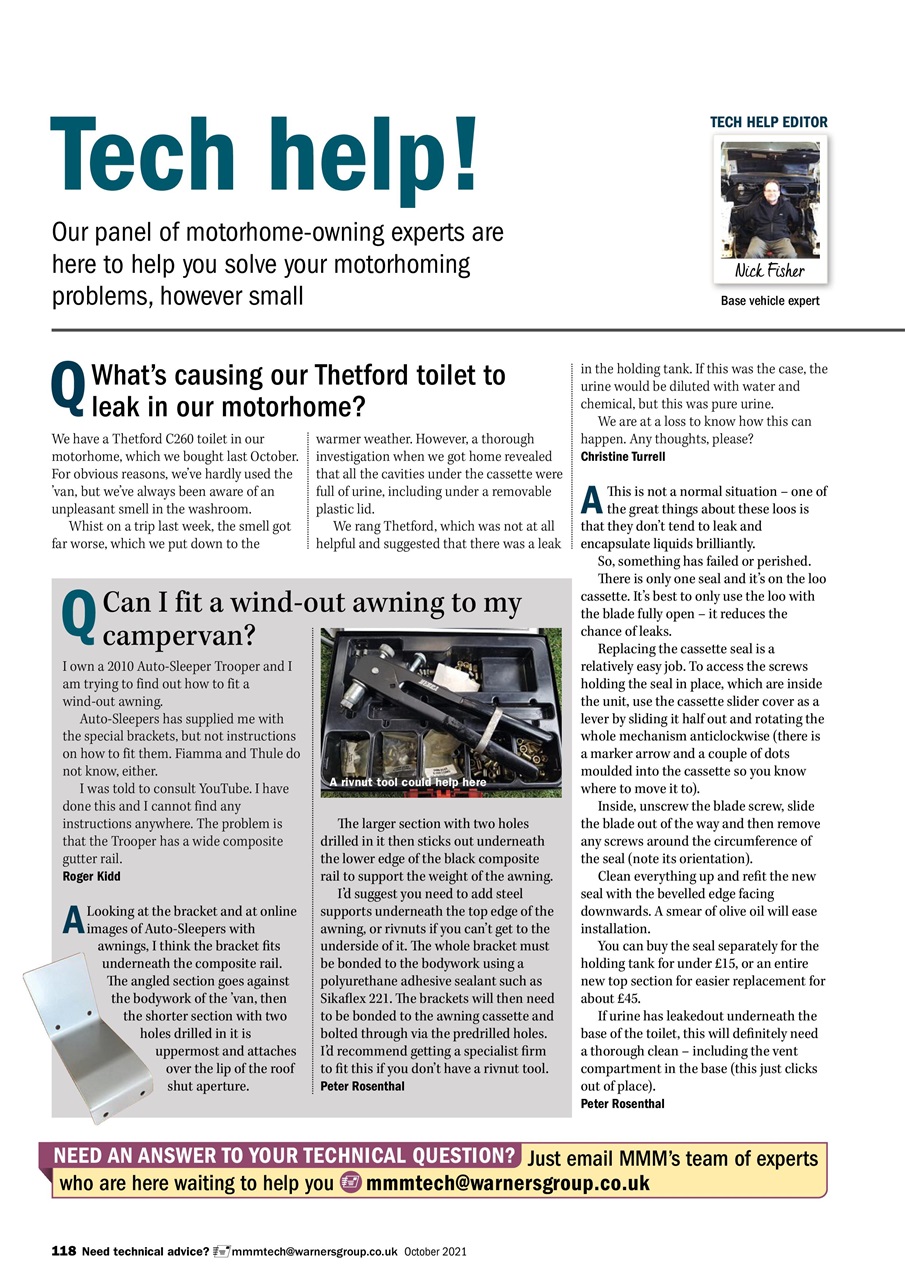 Tech help!

Our panel of motorhome-owning experts are here to help you solve your motorhoming problems, however small

TECH HELP EDITOR

Nick Fisher

Base vehicle expert

Q What's causing our Thetford toilet to leak in our motorhome?

We have a Thetford C260 toilet in our motorhome, which we bought last October. For obvious reasons, we've hardly used the 'van, but we've always been aware of an unpleasant smell in the washroom.

Whist on a trip last week, the smell got far worse, which we put down to the warmer weather. However, a thorough investigation when we got home revealed that all the cavities under the cassette were full of urine, including under a removable plastic lid.

We rang Thetford, which was not at all helpful and suggested that there was a leak in the holding tank. If this was the case, the urine would be diluted with water and chemical, but this was pure urine.

We are at a loss to know how this can happen. Any thoughts, please?

Christine Turrell

A This is not a normal situation – one of the great things about these loos is that they don't tend to leak and encapsulate liquids brilliantly.

So, something has failed or perished.

There is only one seal and it's on the loo cassette. It's best to only use the loo with the blade fully open – it reduces the chance of leaks.

Replacing the cassette seal is a relatively easy job. To access the screws holding the seal in place, which are inside the unit, use the cassette slider cover as a lever by sliding it half out and rotating the whole mechanism anticlockwise (there is a marker arrow and a couple of dots moulded into the cassette so you know where to move it to).

Inside, unscrew the blade screw, slide the blade out of the way and then remove any screws around the circumference of the seal (note its orientation).

Clean everything up and refit the new seal with the bevelled edge facing downwards. A smear of olive oil will ease installation.

You can buy the seal separately for the holding tank for under £15, or an entire new top section for easier replacement for about £45.

If urine has leakedout underneath the base of the toilet, this will definitely need a thorough clean – including the vent compartment in the base (this just clicks out of place).

Peter Rosenthal

Q Can I fit a wind-out awning to my campervan?

I own a 2010 Auto-Sleeper Trooper and I am trying to find out how to fit a wind-out awning.

Auto-Sleepers has supplied me with the special brackets, but not instructions on how to fit them. Fiamma and Thule do not know, either.

I was told to consult YouTube. I have done this and I cannot find any instructions anywhere. The problem is that the Trooper has a wide composite gutter rail.

Roger Kidd

A Looking at the bracket and at online images of Auto-Sleepers with awnings, I think the bracket fits underneath the composite rail. The angled section goes against the bodywork of the 'van, then the shorter section with two holes drilled in it is uppermost and attaches over the lip of the roof shut aperture.

A rivnut tool could help here

The larger section with two holes drilled in it then sticks out underneath the lower edge of the black composite rail to support the weight of the awning.

I'd suggest you need to add steel supports underneath the top edge of the awning, or rivnuts if you can't get to the underside of it. The whole bracket must be bonded to the bodywork using a polyurethane adhesive sealant such as Sikaflex 221. The brackets will then need to be bonded to the awning cassette and bolted through via the predrilled holes. I'd recommend getting a specialist firm to fit this if you don't have a rivnut tool.

Peter Rosenthal

NEED AN ANSWER TO YOUR TECHNICAL QUESTION? Just email MMM's team of experts who are here waiting to help you mmmtech@warnersgroup.co.uk

118 Need technical advice? mmmtech@warnersgroup.co.uk October 2021